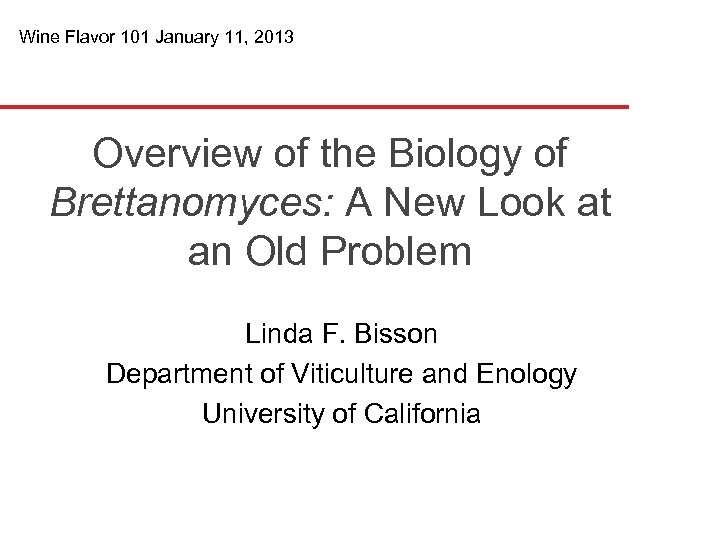 Wine Flavor 101 January 11, 2013

Overview of the Biology of Brettanomyces: A New Look at an Old Problem

Linda F. Bisson
Department of Viticulture and Enology
University of California